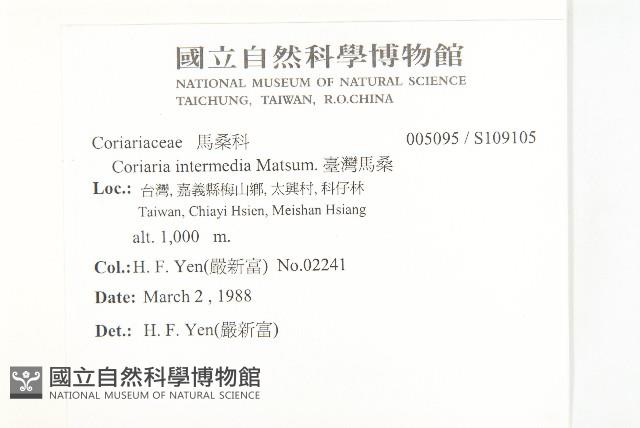 國立自然科學博物館
NATIONAL MUSEUM OF NATURAL SCIENCE
TAICHUNG, TAIWAN, R.O.CHINA

Coriariaceae 馬桑科
005095 / S109105

Coriaria intermedia Matsum. 臺灣馬桑

Loc.: 台灣, 嘉義縣梅山鄉, 太興村, 科仔林
Taiwan, Chiayi Hsien, Meishan Hsiang
alt. 1,000 m.

Col.: H. F. Yen(嚴新富) No.02241

Date: March 2 , 1988

Det.: H. F. Yen(嚴新富)

國立自然科學博物館
NATIONAL MUSEUM OF NATURAL SCIENCE